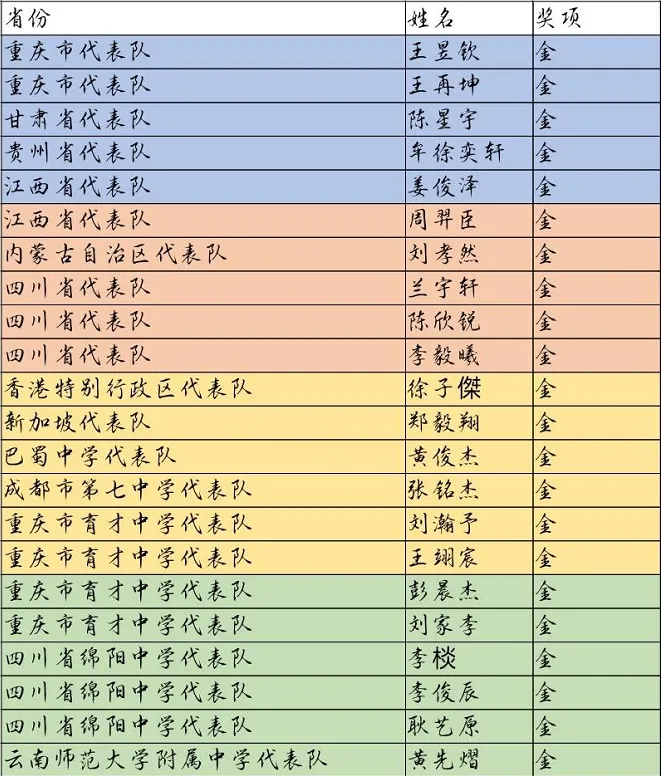 | 省份 | 姓名 | 奖项 |
|---|---|---|
| 重庆市代表队 | 王昱钦 | 金 |
| 重庆市代表队 | 王再坤 | 金 |
| 甘肃省代表队 | 陈星宇 | 金 |
| 贵州省代表队 | 牟徐奕轩 | 金 |
| 江西省代表队 | 姜俊泽 | 金 |
| 江西省代表队 | 周羿臣 | 金 |
| 内蒙古自治区代表队 | 刘孝然 | 金 |
| 四川省代表队 | 兰宇轩 | 金 |
| 四川省代表队 | 陈欣锐 | 金 |
| 四川省代表队 | 李毅曦 | 金 |
| 香港特别行政区代表队 | 徐子傑 | 金 |
| 新加坡代表队 | 郑毅翔 | 金 |
| 巴蜀中学代表队 | 黄俊杰 | 金 |
| 成都市第七中学代表队 | 张铭杰 | 金 |
| 重庆市育才中学代表队 | 刘瀚予 | 金 |
| 重庆市育才中学代表队 | 王翊宸 | 金 |
| 重庆市育才中学代表队 | 彭晨杰 | 金 |
| 重庆市育才中学代表队 | 刘家李 | 金 |
| 四川省绵阳中学代表队 | 李棪 | 金 |
| 四川省绵阳中学代表队 | 李俊辰 | 金 |
| 四川省绵阳中学代表队 | 耿艺原 | 金 |
| 云南师范大学附属中学代表队 | 黄先熠 | 金 |